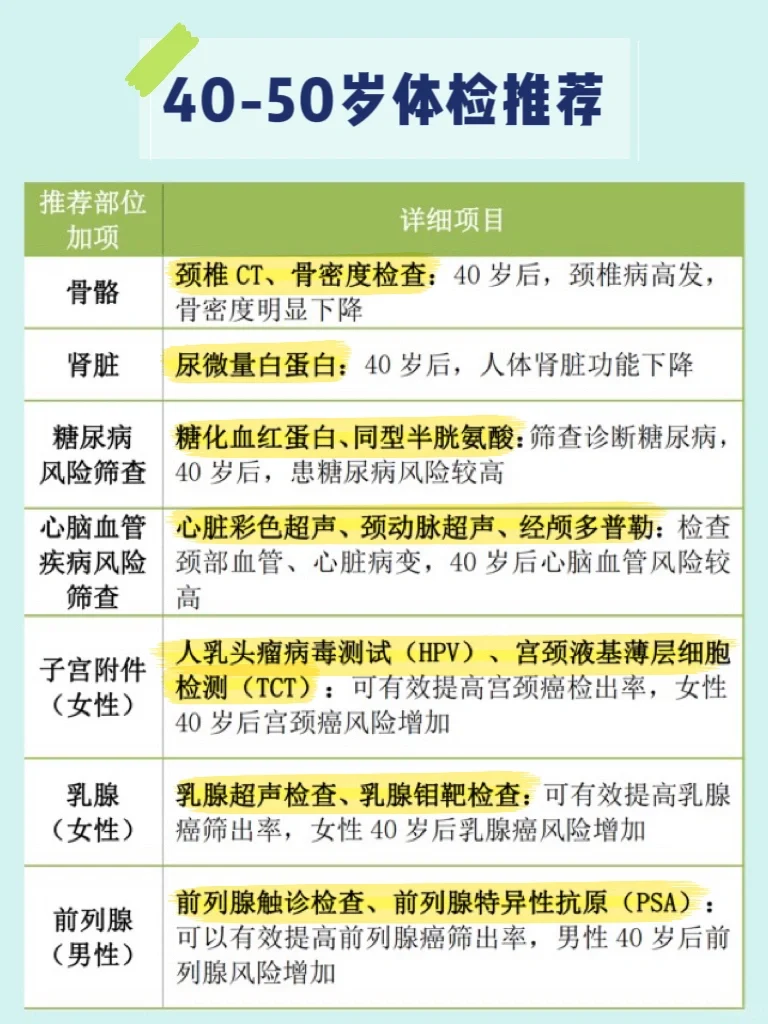 40-50岁体检推荐

| 推荐部位加项 | 详细项目 |
|---|---|
| 骨骼 | 颈椎 CT、骨密度检查：40 岁后，颈椎病高发，骨密度明显下降 |
| 肾脏 | 尿微量白蛋白：40 岁后，人体肾脏功能下降 |
| 糖尿病风险筛查 | 糖化血红蛋白、同型半胱氨酸：筛查诊断糖尿病，40 岁后，患糖尿病风险较高 |
| 心脑血管疾病风险筛查 | 心脏彩色超声、颈动脉超声、经颅多普勒：检查颈部血管、心脏病变，40 岁后心脑血管风险较高 |
| 子宫附件（女性） | 人乳头瘤病毒测试（HPV）、宫颈液基薄层细胞检测（TCT）：可有效提高宫颈癌检出率，女性 40 岁后宫颈癌风险增加 |
| 乳腺（女性） | 乳腺超声检查、乳腺钼靶检查：可有效提高乳腺癌筛出率，女性 40 岁后乳腺癌风险增加 |
| 前列腺（男性） | 前列腺触诊检查、前列腺特异性抗原（PSA）：可以有效提高前列腺癌筛出率，男性 40 岁后前列腺风险增加 |